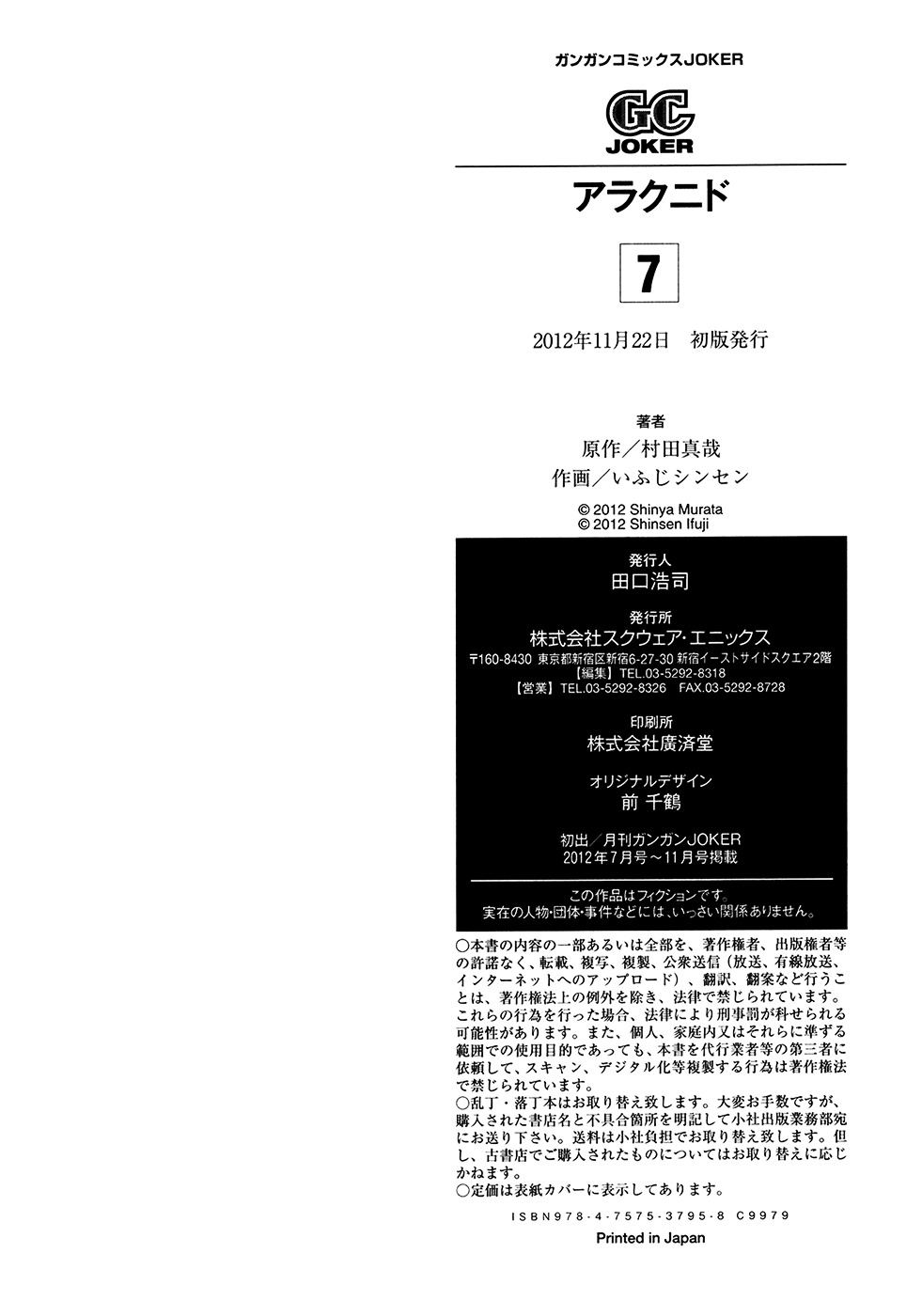 ガンガンコミックスJOKER

GC
JOKER

アラクニド

7

2012年11月22日　初版発行

著者
原作／村田真哉
作画／いふじシンセン
© 2012 Shinya Murata
© 2012 Shinsen Ifuji

発行人
田口浩司

発行所
株式会社スクウェア・エニックス
〒160-8430 東京都新宿区新宿6-27-30 新宿イーストサイドスクエア2階
【編集】TEL.03-5292-8318
【営業】TEL.03-5292-8326 FAX.03-5292-8728

印刷所
株式会社廣済堂

オリジナルデザイン
前 千鶴

初出／月刊ガンガンJOKER
2012年7月号～11月号掲載

この作品はフィクションです。
実在の人物・団体・事件などには、いっさい関係ありません。

○本書の内容の一部あるいは全部を、著作権者、出版権者等の許諾なく、転載、複写、複製、公衆送信（放送、有線放送、インターネットへのアップロード）、翻訳、翻案など行うことは、著作権法上の例外を除き、法律で禁じられています。これらの行為を行った場合、法律により刑事罰が科せられる可能性があります。また、個人、家庭内又はそれらに準ずる範囲での使用目的であっても、本書を代行業者等の第三者に依頼して、スキャン、デジタル化等複製する行為は著作権法で禁じられています。
○乱丁・落丁本はお取り替え致します。大変お手数ですが、購入された書店名と不具合箇所を明記して小社出版業務部宛にお送り下さい。送料は小社負担でお取り替え致します。但し、古書店でご購入されたものについてはお取り替えに応じかねます。
○定価は表紙カバーに表示してあります。

ISBN978-4-7575-3795-8 C9979

Printed in Japan